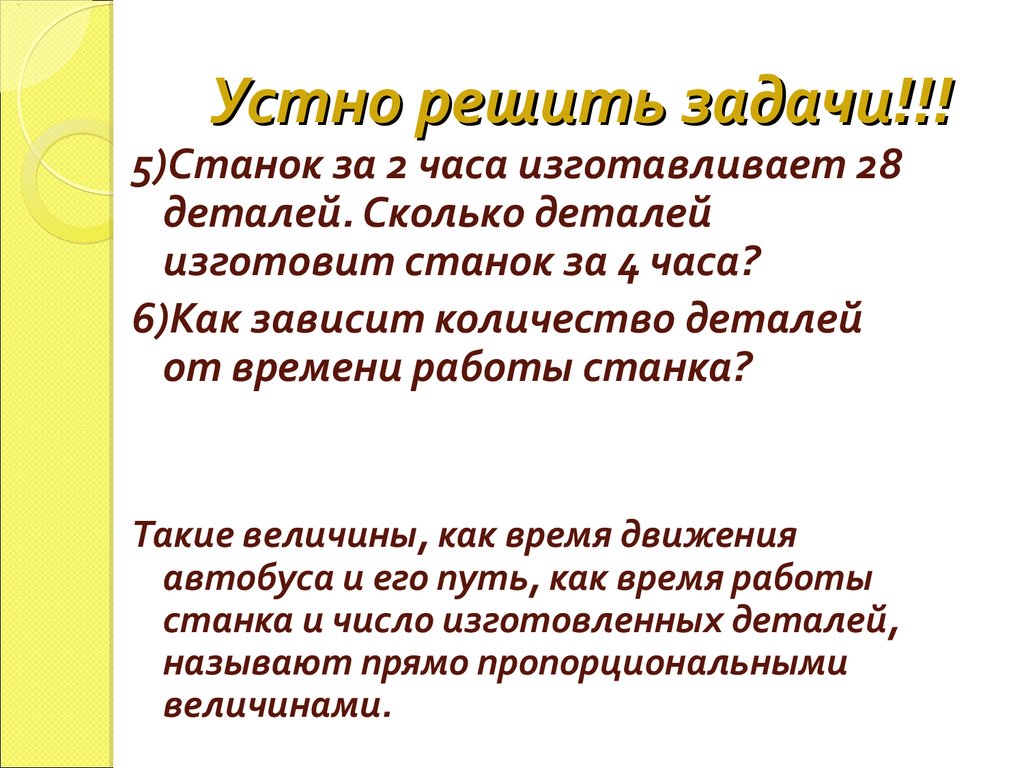 Устно решить задачи!!!

5)Станок за 2 часа изготавливает 28 деталей. Сколько деталей изготовит станок за 4 часа?

6)Как зависит количество деталей от времени работы станка?

Такие величины, как время движения автобуса и его путь, как время работы станка и число изготовленных деталей, называют прямо пропорциональными величинами.